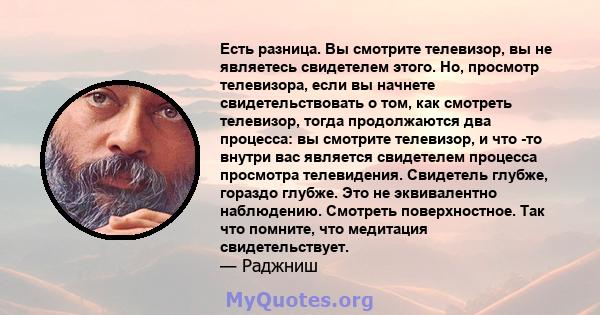 Есть разница. Вы смотрите телевизор, вы не являетесь свидетелем этого. Но, просмотр телевизора, если вы начнете свидетельствовать о том, как смотреть телевизор, тогда продолжаются два процесса: вы смотрите телевизор, и что -то внутри вас является свидетелем процесса просмотра телевидения. Свидетель глубже, гораздо глубже. Это не эквивалентно наблюдению. Смотреть поверхностное. Так что помните, что медитация свидетельствует.
— Раджниш

MyQuotes.org